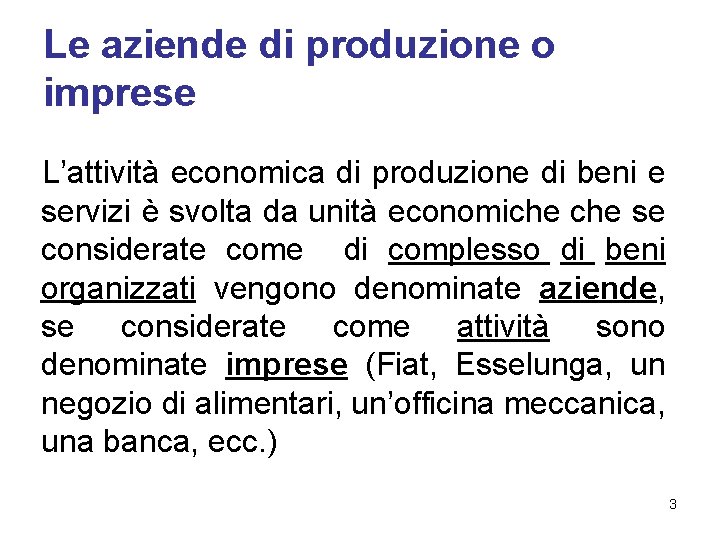 Le aziende di produzione o imprese

L’attività economica di produzione di beni e servizi è svolta da unità economiche che se considerate come di complesso di beni organizzati vengono denominate aziende, se considerate come attività sono denominate imprese (Fiat, Esselunga, un negozio di alimentari, un’officina meccanica, una banca, ecc.)

3